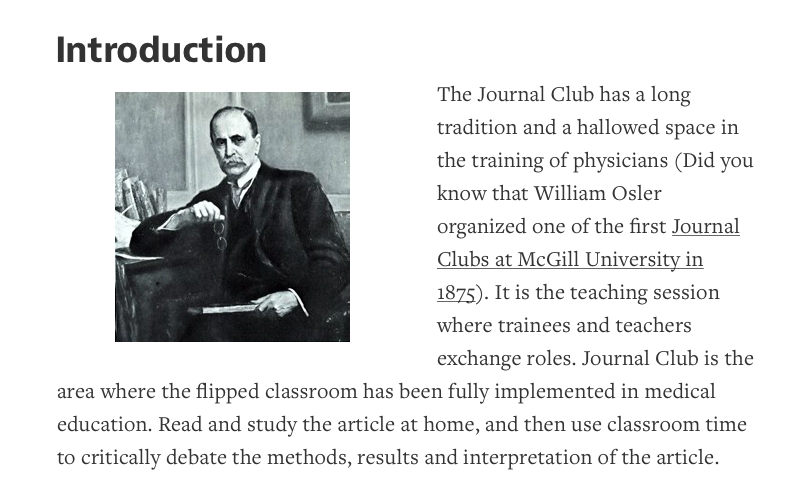 Introduction

The Journal Club has a long tradition and a hallowed space in the training of physicians (Did you know that William Osler organized one of the first Journal Clubs at McGill University in 1875). It is the teaching session where trainees and teachers exchange roles. Journal Club is the area where the flipped classroom has been fully implemented in medical education. Read and study the article at home, and then use classroom time to critically debate the methods, results and interpretation of the article.